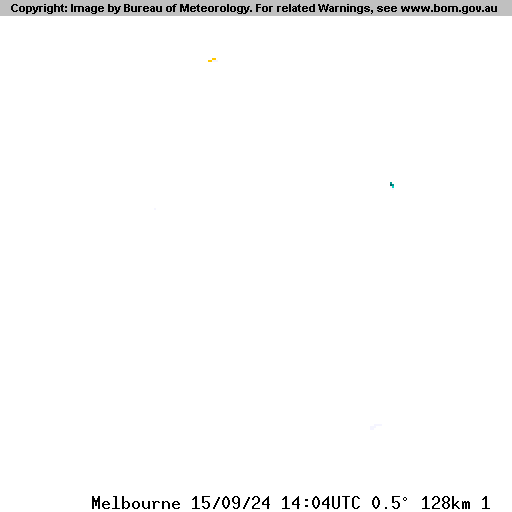 Copyright: Image by Bureau of Meteorology. For related Warnings, see www.bom.gov.au

Melbourne 15/09/24 14:04UTC 0.5° 128km 1